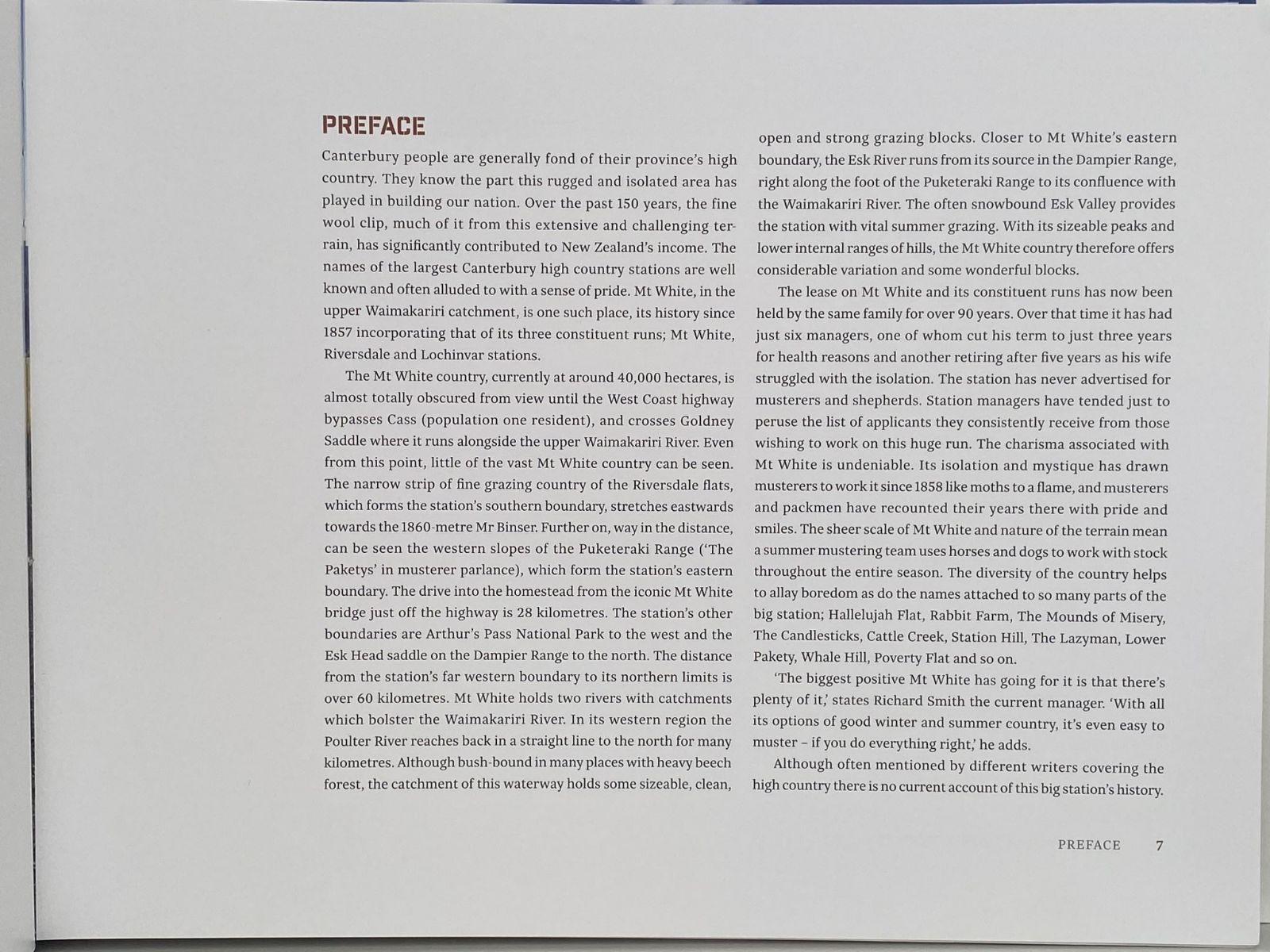 PREFACE

Canterbury people are generally fond of their province's high country. They know the part this rugged and isolated area has played in building our nation. Over the past 150 years, the fine wool clip, much of it from this extensive and challenging terrain, has significantly contributed to New Zealand's income. The names of the largest Canterbury high country stations are well known and often alluded to with a sense of pride. Mt White, in the upper Waimakariri catchment, is one such place, its history since 1857 incorporating that of its three constituent runs; Mt White, Riversdale and Lochinvar stations.

The Mt White country, currently at around 40,000 hectares, is almost totally obscured from view until the West Coast highway bypasses Cass (population one resident), and crosses Goldney Saddle where it runs alongside the upper Waimakariri River. Even from this point, little of the vast Mt White country can be seen. The narrow strip of fine grazing country of the Riversdale flats, which forms the station's southern boundary, stretches eastwards towards the 1860-metre Mr Binser. Further on, way in the distance, can be seen the western slopes of the Puketeraki Range ('The Paketys' in musterer parlance), which form the station's eastern boundary. The drive into the homestead from the iconic Mt White bridge just off the highway is 28 kilometres. The station's other boundaries are Arthur's Pass National Park to the west and the Esk Head saddle on the Dampier Range to the north. The distance from the station's far western boundary to its northern limits is over 60 kilometres. Mt White holds two rivers with catchments which bolster the Waimakariri River. In its western region the Poulter River reaches back in a straight line to the north for many kilometres. Although bush-bound in many places with heavy beech forest, the catchment of this waterway holds some sizeable, clean, open and strong grazing blocks. Closer to Mt White's eastern boundary, the Esk River runs from its source in the Dampier Range, right along the foot of the Puketeraki Range to its confluence with the Waimakariri River. The often snowbound Esk Valley provides the station with vital summer grazing. With its sizeable peaks and lower internal ranges of hills, the Mt White country therefore offers considerable variation and some wonderful blocks.

The lease on Mt White and its constituent runs has now been held by the same family for over 90 years. Over that time it has had just six managers, one of whom cut his term to just three years for health reasons and another retiring after five years as his wife struggled with the isolation. The station has never advertised for musterers and shepherds. Station managers have tended just to peruse the list of applicants they consistently receive from those wishing to work on this huge run. The charisma associated with Mt White is undeniable. Its isolation and mystique has drawn musterers to work it since 1858 like moths to a flame, and musterers and packmen have recounted their years there with pride and smiles. The sheer scale of Mt White and nature of the terrain mean a summer mustering team uses horses and dogs to work with stock throughout the entire season. The diversity of the country helps to allay boredom as do the names attached to so many parts of the big station; Hallelujah Flat, Rabbit Farm, The Mounds of Misery, The Candlesticks, Cattle Creek, Station Hill, The Lazyman, Lower Pakety, Whale Hill, Poverty Flat and so on.

'The biggest positive Mt White has going for it is that there's plenty of it,' states Richard Smith the current manager. 'With all its options of good winter and summer country, it's even easy to muster – if you do everything right,' he adds.

Although often mentioned by different writers covering the high country there is no current account of this big station's history.

PREFACE 7